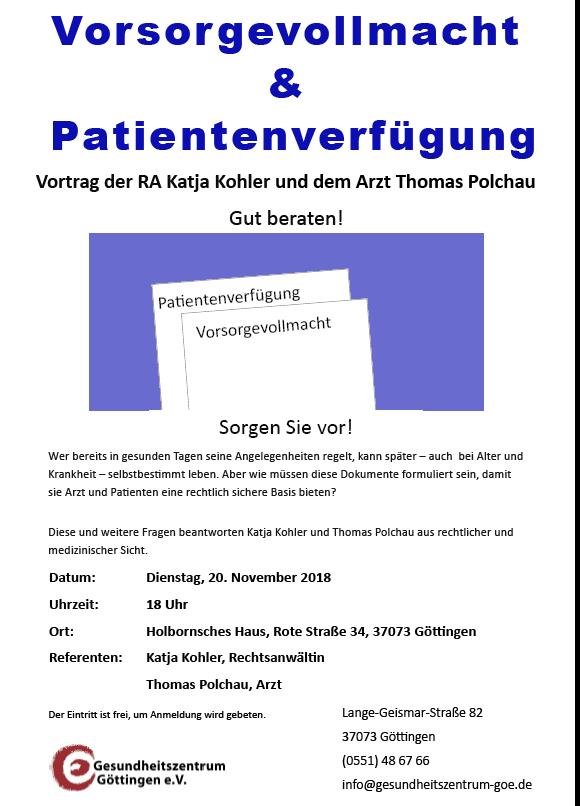 Vorsorgevollmacht
&
Patientenverfügung

Vortrag der RA Katja Kohler und dem Arzt Thomas Polchau

Gut beraten!

Patientenverfügung

Vorsorgevollmacht

Sorgen Sie vor!

Wer bereits in gesunden Tagen seine Angelegenheiten regelt, kann später – auch bei Alter und Krankheit – selbstbestimmt leben. Aber wie müssen diese Dokumente formuliert sein, damit sie Arzt und Patienten eine rechtlich sichere Basis bieten?

Diese und weitere Fragen beantworten Katja Kohler und Thomas Polchau aus rechtlicher und medizinischer Sicht.

Datum: Dienstag, 20. November 2018

Uhrzeit: 18 Uhr

Ort: Holbornsches Haus, Rote Straße 34, 37073 Göttingen

Referenten: Katja Kohler, Rechtsanwältin
Thomas Polchau, Arzt

Der Eintritt ist frei, um Anmeldung wird gebeten.

Gesundheitszentrum Göttingen e.V.

Lange-Geismar-Straße 82
37073 Göttingen
(0551) 48 67 66
info@gesundheitszentrum-goe.de